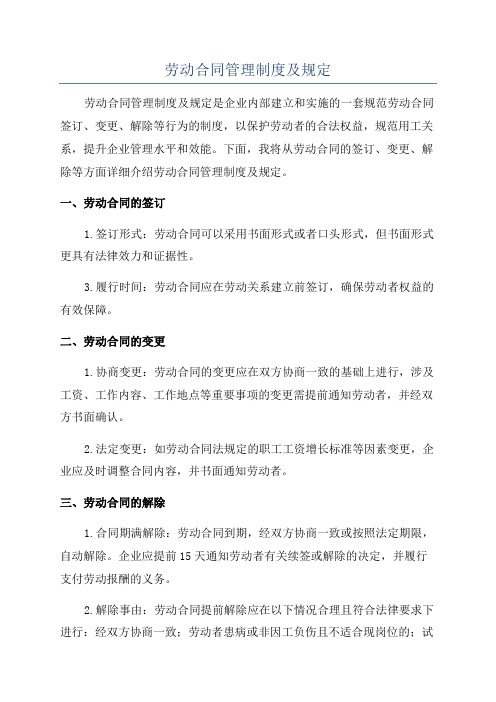 劳动合同管理制度及规定

劳动合同管理制度及规定是企业内部建立和实施的一套规范劳动合同签订、变更、解除等行为的制度，以保护劳动者的合法权益，规范用工关系，提升企业管理水平和效能。下面，我将从劳动合同的签订、变更、解除等方面详细介绍劳动合同管理制度及规定。

一、劳动合同的签订

1.签订形式：劳动合同可以采用书面形式或者口头形式，但书面形式更具有法律效力和证据性。

3.履行时间：劳动合同应在劳动关系建立前签订，确保劳动者权益的有效保障。

二、劳动合同的变更

1.协商变更：劳动合同的变更应在双方协商一致的基础上进行，涉及工资、工作内容、工作地点等重要事项的变更需提前通知劳动者，并经双方书面确认。

2.法定变更：如劳动合同法规定的职工工资增长标准等因素变更，企业应及时调整合同内容，并书面通知劳动者。

三、劳动合同的解除

1.合同期满解除：劳动合同到期，经双方协商一致或按照法定期限，自动解除。企业应提前15天通知劳动者有关续签或解除的决定，并履行支付劳动报酬的义务。

2.解除事由：劳动合同提前解除应在以下情况合理且符合法律要求下进行：经双方协商一致；劳动者患病或非因工负伤且不适合现岗位的；试